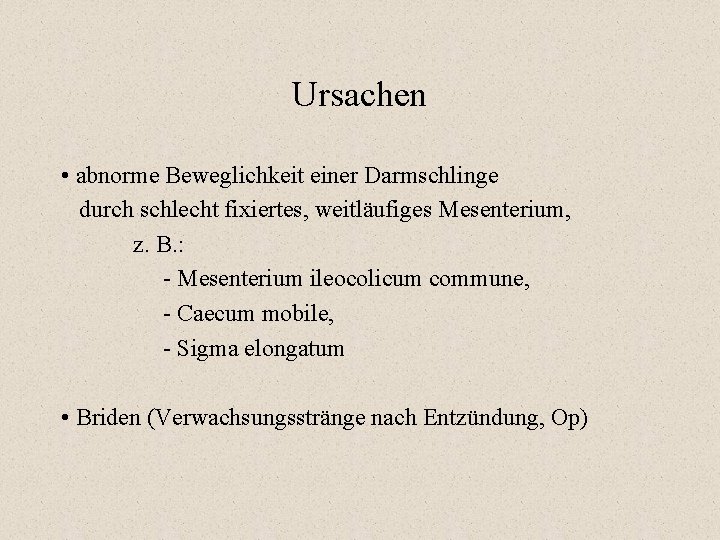 Ursachen

• abnorme Beweglichkeit einer Darmschlinge durch schlecht fixiertes, weitläufiges Mesenterium,
z. B.:
- Mesenterium ileocolicum commune,
- Caecum mobile,
- Sigma elongatum

• Briden (Verwachsungsstränge nach Entzündung, Op)